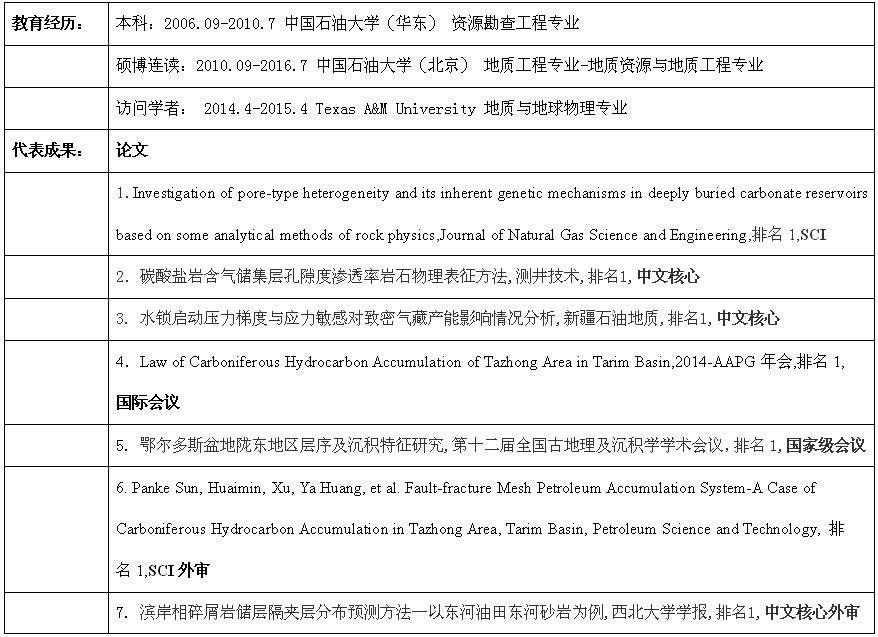 | 教育经历： | 本科：2006.09-2010.7 中国石油大学（华东） 资源勘查工程专业 |
|---|---|
| | 硕博连读：2010.09-2016.7 中国石油大学（北京） 地质工程专业-地质资源与地质工程专业 |
| | 访问学者： 2014.4-2015.4 Texas A&M University 地质与地球物理专业 |
| 代表成果： | 论文 |
| | 1. Investigation of pore-type heterogeneity and its inherent genetic mechanisms in deeply buried carbonate reservoirs based on some analytical methods of rock physics,Journal of Natural Gas Science and Engineering,排名 1,SCI |
| | 2. 碳酸盐岩含气储集层孔隙度渗透率岩石物理表征方法, 测井技术, 排名1, 中文核心 |
| | 3. 水锁启动压力梯度与应力敏感对致密气藏产能影响情况分析, 新疆石油地质, 排名1, 中文核心 |
| | 4. Law of Carboniferous Hydrocarbon Accumulation of Tazhong Area in Tarim Basin,2014-AAPG 年会,排名 1, 国际会议 |
| | 5. 鄂尔多斯盆地陇东地区层序及沉积特征研究, 第十二届全国古地理及沉积学学术会议, 排名 1, 国家级会议 |
| | 6. Panke Sun, Huaimin, Xu, Ya Huang, et al. Fault-fracture Mesh Petroleum Accumulation System-A Case of Carboniferous Hydrocarbon Accumulation in Tazhong Area, Tarim Basin, Petroleum Science and Technology, 排名 1,SCI 外审 |
| | 7. 滨岸相碎屑岩储层隔夹层分布预测方法—以东河油田东河砂岩为例, 西北大学学报, 排名1, 中文核心外审 |